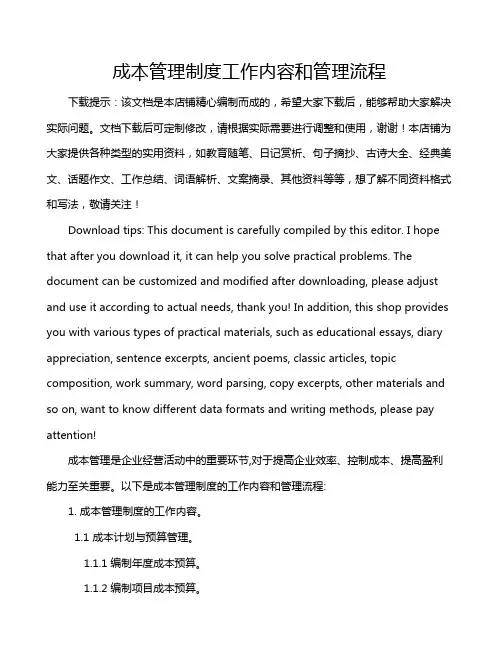 成本管理制度工作内容和管理流程

下载提示：该文档是本店铺精心编制而成的，希望大家下载后，能够帮助大家解决实际问题。文档下载后可定制修改，请根据实际需要进行调整和使用，谢谢！本店铺为大家提供各种类型的实用资料，如教育随笔、日记赏析、句子摘抄、古诗大全、经典美文、话题作文、工作总结、词语解析、文案摘录、其他资料等等，想了解不同资料格式和写法，敬请关注！

Download tips: This document is carefully compiled by this editor. I hope that after you download it, it can help you solve practical problems. The document can be customized and modified after downloading, please adjust and use it according to actual needs, thank you! In addition, this shop provides you with various types of practical materials, such as educational essays, diary appreciation, sentence excerpts, ancient poems, classic articles, topic composition, work summary, word parsing, copy excerpts, other materials and so on, want to know different data formats and writing methods, please pay attention!

成本管理是企业经营活动中的重要环节,对于提高企业效率、控制成本、提高盈利能力至关重要。以下是成本管理制度的工作内容和管理流程:

1. 成本管理制度的工作内容。

1.1 成本计划与预算管理。

1.1.1 编制年度成本预算。

1.1.2 编制项目成本预算。